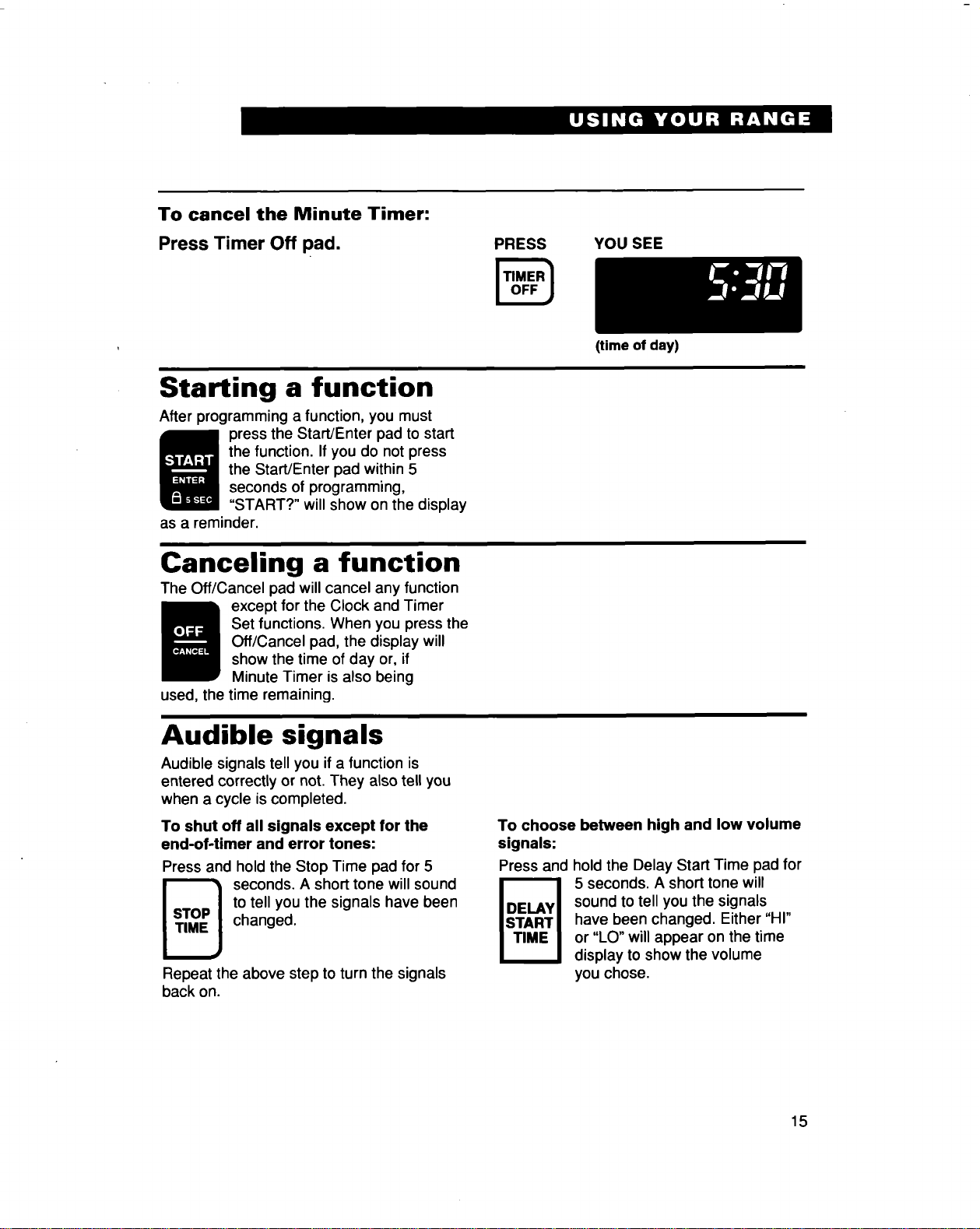 USING YOUR RANGE

To cancel the Minute Timer:

Press Timer Off pad.

PRESS

TIMER OFF

YOU SEE

5:30

(time of day)

Starting a function

After programming a function, you must press the Start/Enter pad to start the function. If you do not press the Start/Enter pad within 5 seconds of programming, "START?" will show on the display as a reminder.

START
ENTER
5 SEC

Canceling a function

The Off/Cancel pad will cancel any function except for the Clock and Timer Set functions. When you press the Off/Cancel pad, the display will show the time of day or, if Minute Timer is also being used, the time remaining.

OFF
CANCEL

Audible signals

Audible signals tell you if a function is entered correctly or not. They also tell you when a cycle is completed.

To shut off all signals except for the end-of-timer and error tones:

Press and hold the Stop Time pad for 5 seconds. A short tone will sound to tell you the signals have been changed.

STOP TIME

Repeat the above step to turn the signals back on.

To choose between high and low volume signals:

Press and hold the Delay Start Time pad for 5 seconds. A short tone will sound to tell you the signals have been changed. Either "HI" or "LO" will appear on the time display to show the volume you chose.

DELAY START TIME

15